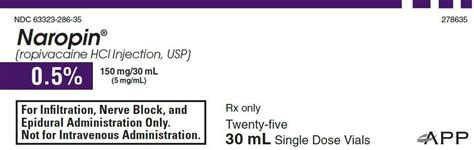 NDC 63323-286-35

278635

Naropin®

(ropivacaine HCl Injection, USP)

0.5%

150 mg/30 mL
(5 mg/mL)

For Infiltration, Nerve Block, and Epidural Administration Only. Not for Intravenous Administration.

Rx only

Twenty-five
30 mL Single Dose Vials

APP